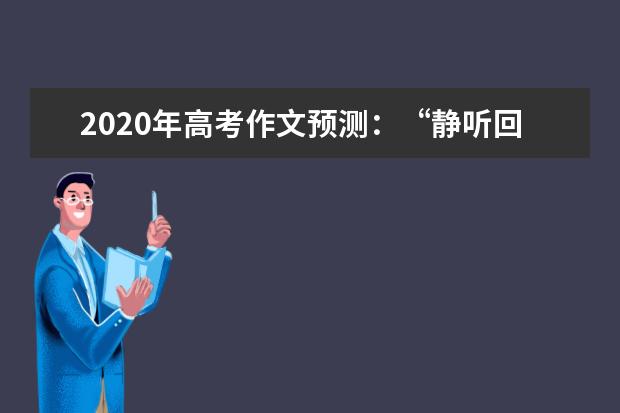 2020年高考作文预测：“静听回